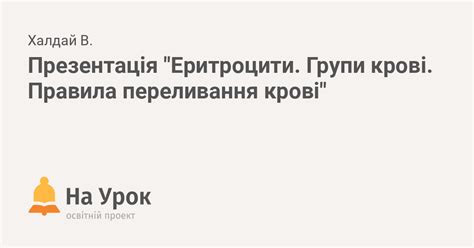 Халдай В.

Презентація "Еритроцити. Групи крові. Правила переливання крові"

На Урок
освітній проект